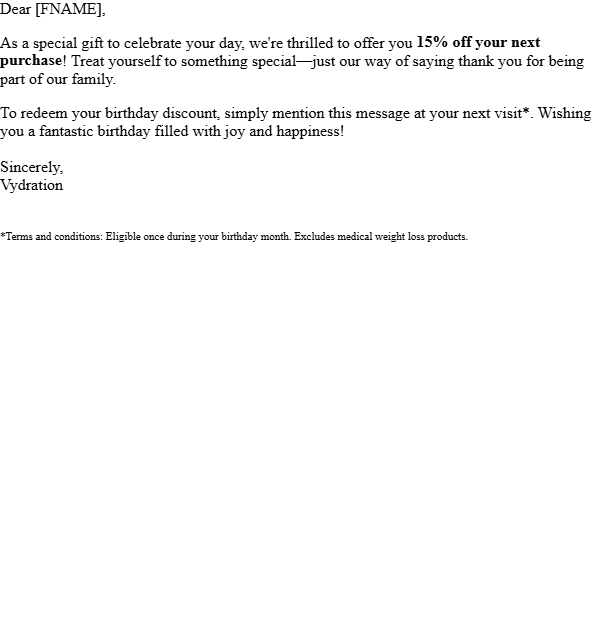 Dear [FNAME],

As a special gift to celebrate your day, we're thrilled to offer you 15% off your next purchase! Treat yourself to something special—just our way of saying thank you for being part of our family.

To redeem your birthday discount, simply mention this message at your next visit*. Wishing you a fantastic birthday filled with joy and happiness!

Sincerely,
Vydration

*Terms and conditions: Eligible once during your birthday month. Excludes medical weight loss products.